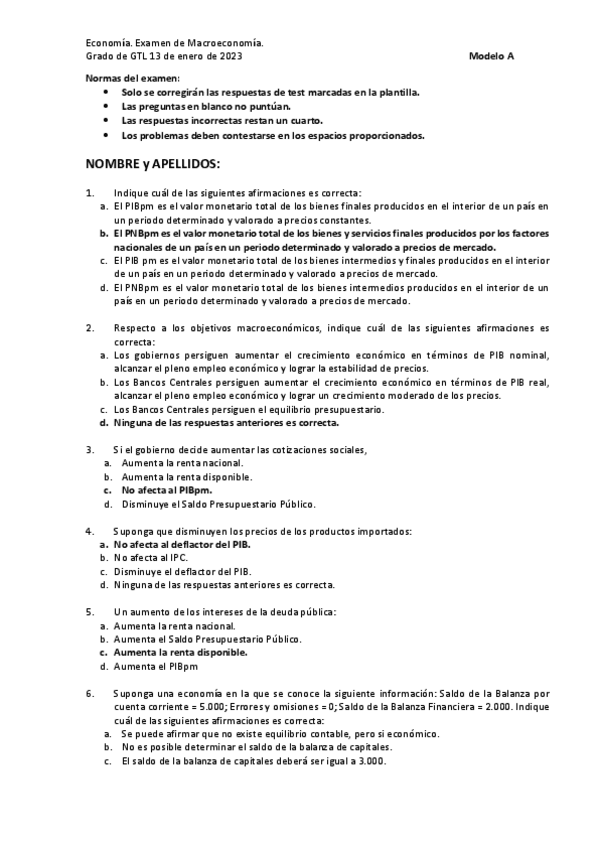 Economía. Examen de Macroeconomía.
Grado de GTL 13 de enero de 2023 Modelo A

Normas del examen:
• Solo se corregirán las respuestas de test marcadas en la plantilla.
• Las preguntas en blanco no puntúan.
• Las respuestas incorrectas restan un cuarto.
• Los problemas deben contestarse en los espacios proporcionados.

NOMBRE y APELLIDOS:

1. Indique cuál de las siguientes afirmaciones es correcta:
a. El PIBpm es el valor monetario total de los bienes finales producidos en el interior de un país en un periodo determinado y valorado a precios constantes.
b. El PNBpm es el valor monetario total de los bienes y servicios finales producidos por los factores nacionales de un país en un periodo determinado y valorado a precios de mercado.
c. El PIB pm es el valor monetario total de los bienes intermedios y finales producidos en el interior de un país en un periodo determinado y valorado a precios de mercado.
d. El PNBpm es el valor monetario total de los bienes intermedios producidos en el interior de un país en un periodo determinado y valorado a precios de mercado.

2. Respecto a los objetivos macroeconómicos, indique cuál de las siguientes afirmaciones es correcta:
a. Los gobiernos persiguen aumentar el crecimiento económico en términos de PIB nominal, alcanzar el pleno empleo económico y lograr la estabilidad de precios.
b. Los Bancos Centrales persiguen aumentar el crecimiento económico en términos de PIB real, alcanzar el pleno empleo económico y lograr un crecimiento moderado de los precios.
c. Los Bancos Centrales persiguen el equilibrio presupuestario.
d. Ninguna de las respuestas anteriores es correcta.

3. Si el gobierno decide aumentar las cotizaciones sociales,
a. Aumenta la renta nacional.
b. Aumenta la renta disponible.
c. No afecta al PIBpm.
d. Disminuye el Saldo Presupuestario Público.

4. Suponga que disminuyen los precios de los productos importados:
a. No afecta al deflactor del PIB.
b. No afecta al IPC.
c. Disminuye el deflactor del PIB.
d. Ninguna de las respuestas anteriores es correcta.

5. Un aumento de los intereses de la deuda pública:
a. Aumenta la renta nacional.
b. Aumenta el Saldo Presupuestario Público.
c. Aumenta la renta disponible.
d. Aumenta el PIBpm

6. Suponga una economía en la que se conoce la siguiente información: Saldo de la Balanza por cuenta corriente = 5.000; Errores y omisiones = 0; Saldo de la Balanza Financiera = 2.000. Indique cuál de las siguientes afirmaciones es correcta:
a. Se puede afirmar que no existe equilibrio contable, pero si económico.
b. No es posible determinar el saldo de la balanza de capitales.
c. El saldo de la balanza de capitales deberá ser igual a 3.000.